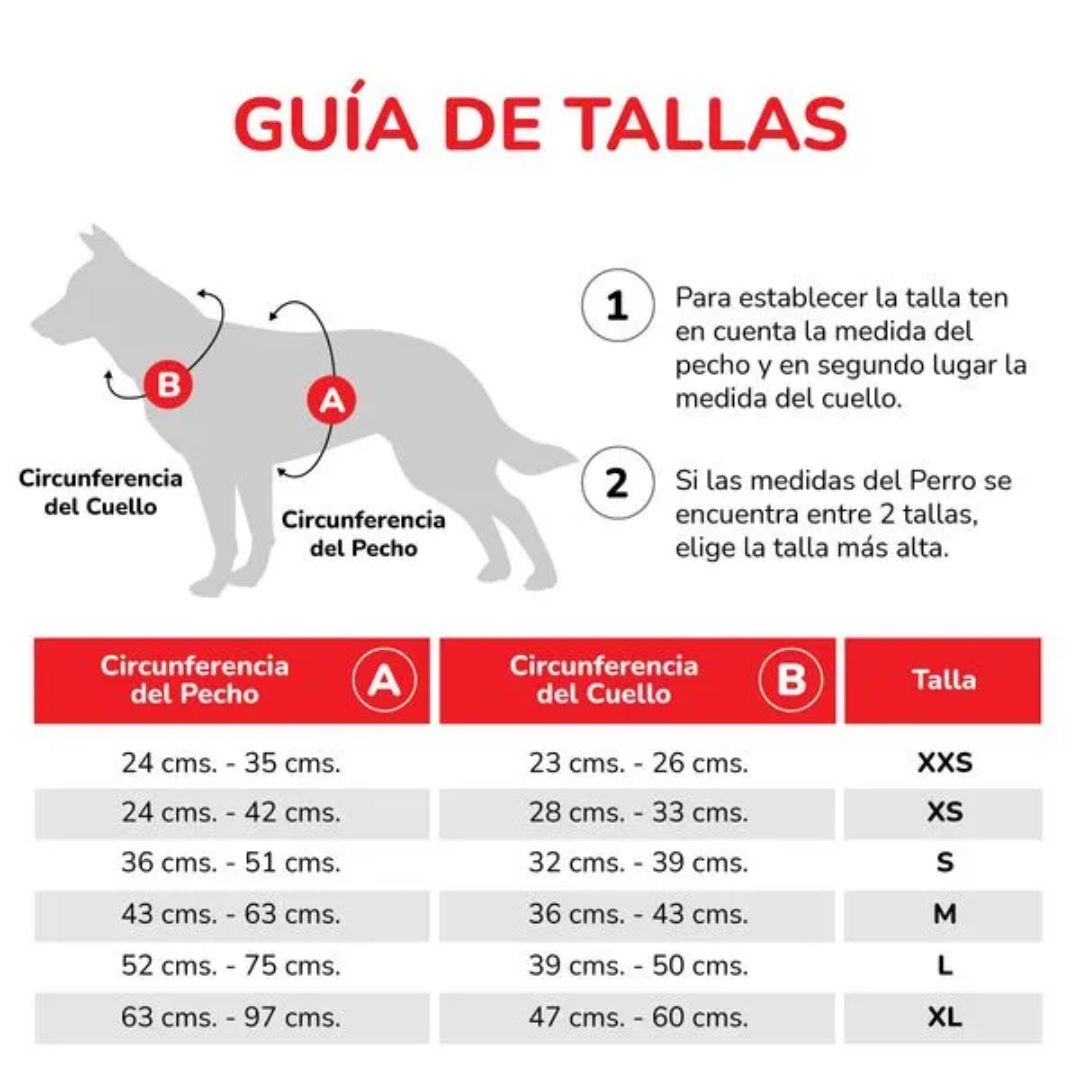 GUÍA DE TALLAS

B

A

Circunferencia del Cuello

Circunferencia del Pecho

1 Para establecer la talla ten en cuenta la medida del pecho y en segundo lugar la medida del cuello.

2 Si las medidas del Perro se encuentra entre 2 tallas, elige la talla más alta.

| Circunferencia del Pecho A | Circunferencia del Cuello B | Talla |
|---|---|---|
| 24 cms. - 35 cms. | 23 cms. - 26 cms. | XXS |
| 24 cms. - 42 cms. | 28 cms. - 33 cms. | XS |
| 36 cms. - 51 cms. | 32 cms. - 39 cms. | S |
| 43 cms. - 63 cms. | 36 cms. - 43 cms. | M |
| 52 cms. - 75 cms. | 39 cms. - 50 cms. | L |
| 63 cms. - 97 cms. | 47 cms. - 60 cms. | XL |